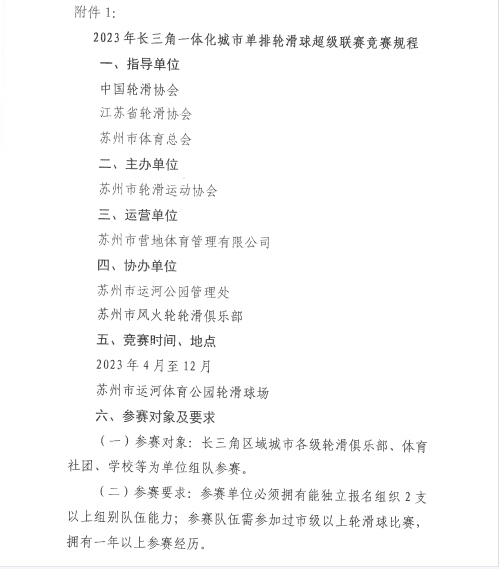 附件 1:

2023 年长三角一体化城市单排轮滑球超级联赛竞赛规程

一、指导单位

中国轮滑协会

江苏省轮滑协会

苏州市体育总会

二、主办单位

苏州市轮滑运动协会

三、运营单位

苏州市营地体育管理有限公司

四、协办单位

苏州市运河公园管理处

苏州市风火轮轮滑俱乐部

五、竞赛时间、地点

2023 年 4 月至 12 月

苏州市运河体育公园轮滑球场

六、参赛对象及要求

（一）参赛对象：长三角区域城市各级轮滑俱乐部、体育社团、学校等为单位组队参赛。

（二）参赛要求：参赛单位必须拥有能独立报名组织 2 支以上组别队伍能力；参赛队伍需参加过市级以上轮滑球比赛，拥有一年以上参赛经历。